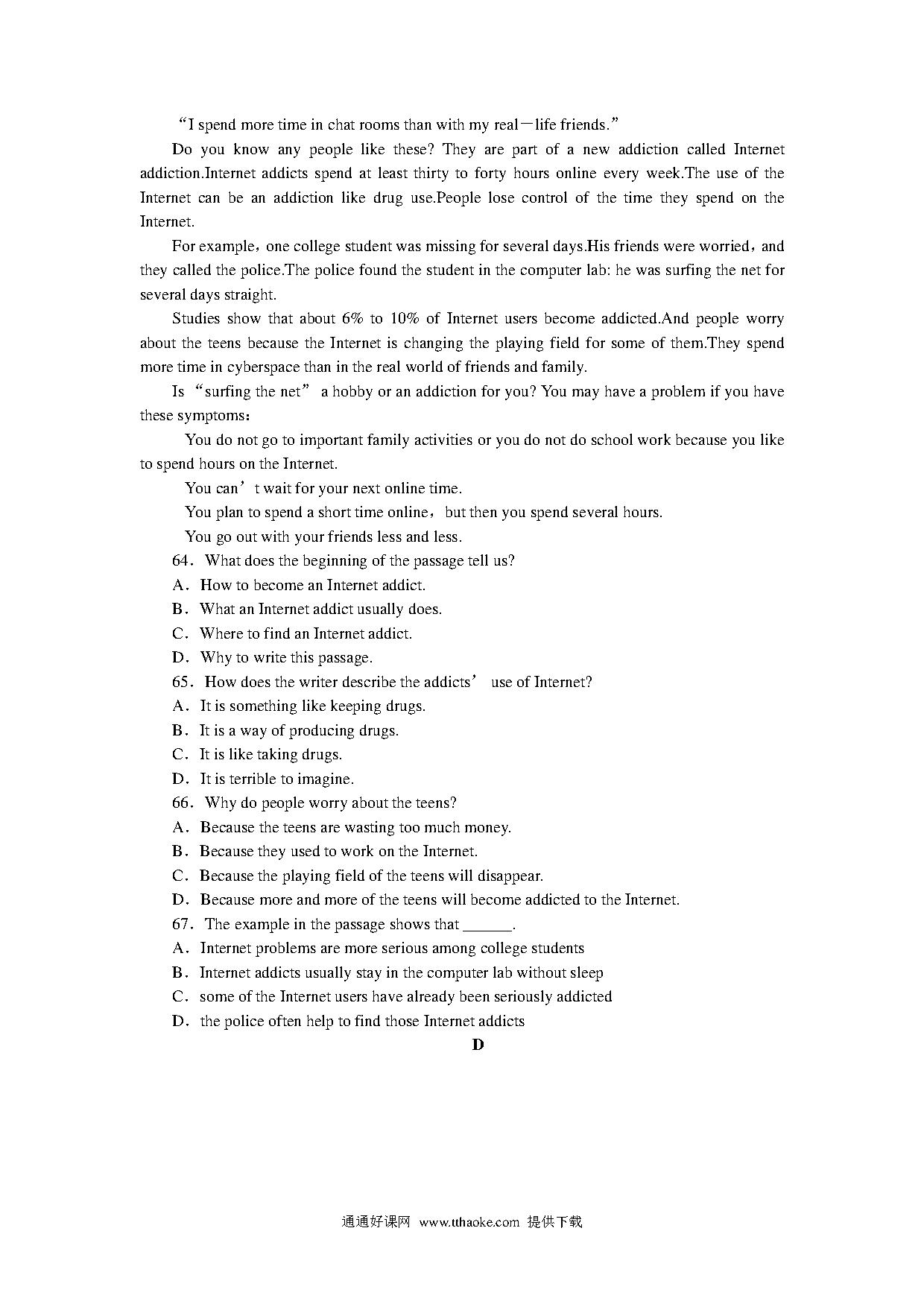 “I spend more time in chat rooms than with my real－life friends.”

Do you know any people like these? They are part of a new addiction called Internet addiction.Internet addicts spend at least thirty to forty hours online every week.The use of the Internet can be an addiction like drug use.People lose control of the time they spend on the Internet.

For example，one college student was missing for several days.His friends were worried，and they called the police.The police found the student in the computer lab: he was surfing the net for several days straight.

Studies show that about 6% to 10% of Internet users become addicted.And people worry about the teens because the Internet is changing the playing field for some of them.They spend more time in cyberspace than in the real world of friends and family.

Is “surfing the net” a hobby or an addiction for you? You may have a problem if you have these symptoms：

You do not go to important family activities or you do not do school work because you like to spend hours on the Internet.

You can’t wait for your next online time.

You plan to spend a short time online，but then you spend several hours.

You go out with your friends less and less.

64．What does the beginning of the passage tell us?

A．How to become an Internet addict.

B．What an Internet addict usually does.

C．Where to find an Internet addict.

D．Why to write this passage.

65．How does the writer describe the addicts’ use of Internet?

A．It is something like keeping drugs.

B．It is a way of producing drugs.

C．It is like taking drugs.

D．It is terrible to imagine.

66．Why do people worry about the teens?

A．Because the teens are wasting too much money.

B．Because they used to work on the Internet.

C．Because the playing field of the teens will disappear.

D．Because more and more of the teens will become addicted to the Internet.

67．The example in the passage shows that ______.

A．Internet problems are more serious among college students

B．Internet addicts usually stay in the computer lab without sleep

C．some of the Internet users have already been seriously addicted

D．the police often help to find those Internet addicts

D

通通好课网 www.tthaoke.com 提供下载